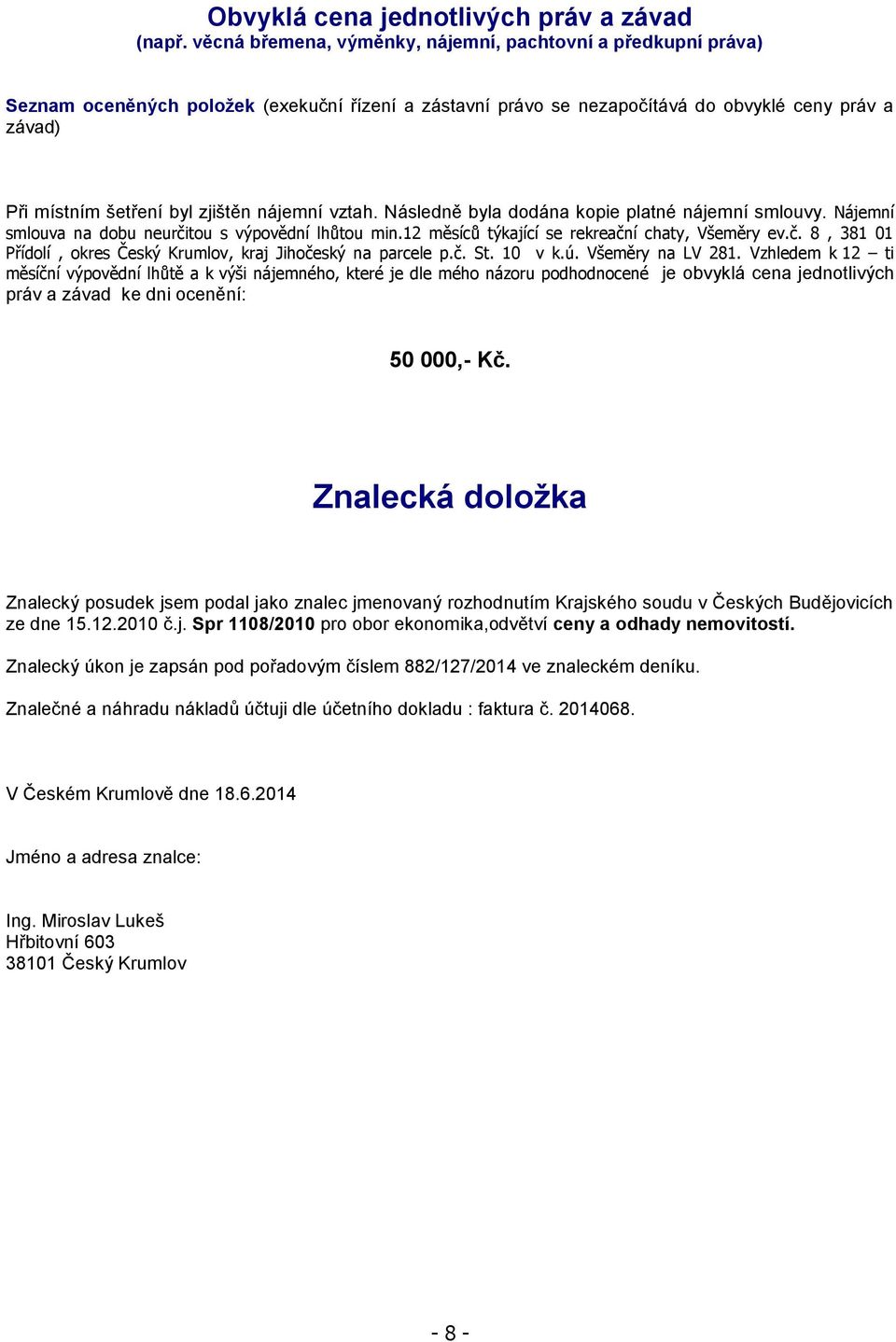 Obvyklá cena jednotlivých práv a závad
(např. věcná břemena, výměnky, nájemní, pachtovní a předkupní práva)

Seznam oceněných položek (exekuční řízení a zástavní právo se nezapočítává do obvyklé ceny práv a závad)

Při místním šetření byl zjištěn nájemní vztah. Následně byla dodána kopie platné nájemní smlouvy. Nájemní smlouva na dobu neurčitou s výpovědní lhůtou min.12 měsíců týkající se rekreační chaty, Všeměry ev.č. 8 , 381 01 Přídolí , okres Český Krumlov, kraj Jihočeský na parcele p.č. St. 10 v k.ú. Všeměry na LV 281. Vzhledem k 12 – ti měsíční výpovědní lhůtě a k výši nájemného, které je dle mého názoru podhodnocené je obvyklá cena jednotlivých práv a závad ke dni ocenění:

50 000,- Kč.

Znalecká doložka

Znalecký posudek jsem podal jako znalec jmenovaný rozhodnutím Krajského soudu v Českých Budějovicích ze dne 15.12.2010 č.j. Spr 1108/2010 pro obor ekonomika,odvětví ceny a odhady nemovitostí.

Znalecký úkon je zapsán pod pořadovým číslem 882/127/2014 ve znaleckém deníku.

Znalečné a náhradu nákladů účtuji dle účetního dokladu : faktura č. 2014068.

V Českém Krumlově dne 18.6.2014

Jméno a adresa znalce:

Ing. Miroslav Lukeš
Hřbitovní 603
38101 Český Krumlov

- 8 -